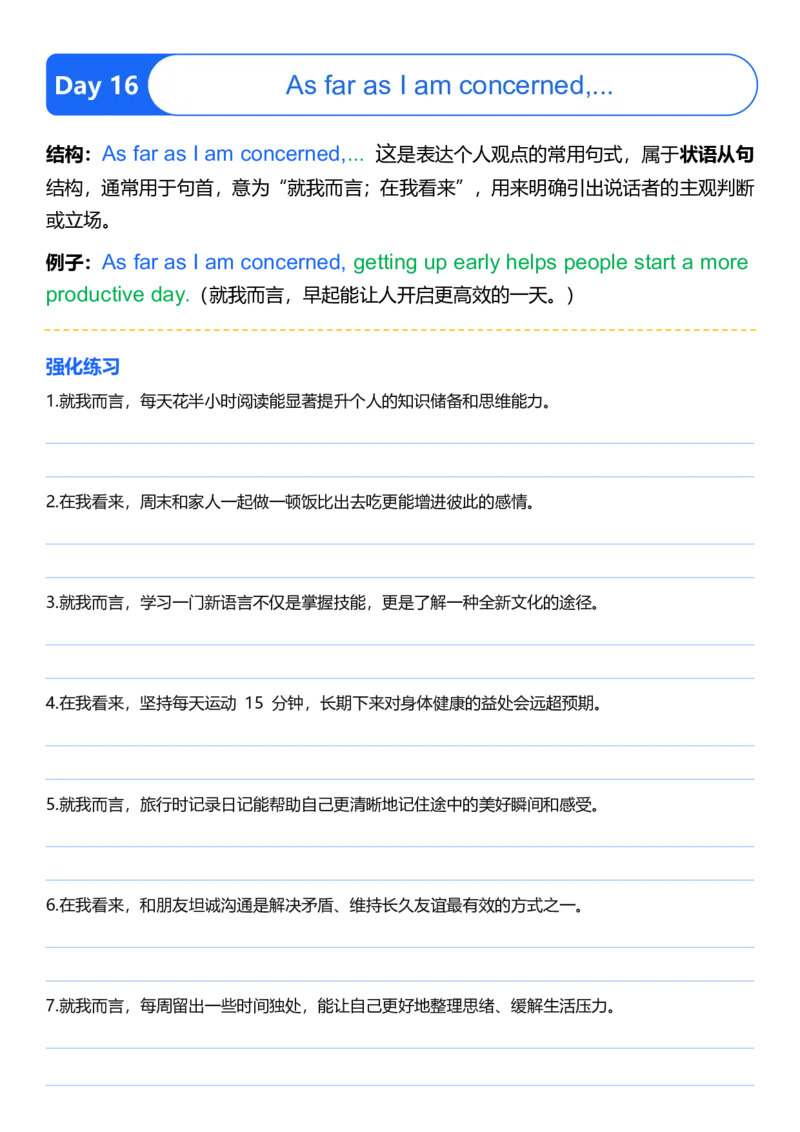 Day 16

As far as I am concerned,...

结构：As far as I am concerned,... 这是表达个人观点的常用句式，属于状语从句结构，通常用于句首，意为“就我而言；在我看来”，用来明确引出说话者的主观判断或立场。

例子：As far as I am concerned, getting up early helps people start a more productive day.（就我而言，早起能让人开启更高效的一天。）

强化练习

1.就我而言，每天花半小时阅读能显著提升个人的知识储备和思维能力。

____

____

2.在我看来，周末和家人一起做一顿饭比出去吃更能增进彼此的感情。

____

____

3.就我而言，学习一门新语言不仅是掌握技能，更是了解一种全新文化的途径。

____

____

4.在我看来，坚持每天运动15分钟，长期下来对身体健康的益处会远超预期。

____

____

5.就我而言，旅行时记录日记能帮助自己更清晰地记住途中的美好瞬间和感受。

____

____

6.在我看来，和朋友坦诚沟通是解决矛盾、维持长久友谊最有效的方式之一。

____

____

7.就我而言，每周留出一些时间独处，能让自己更好地整理思绪、缓解生活压力。

____

____